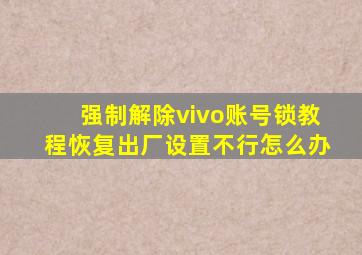 强制解除vivo账号锁教程恢复出厂设置不行怎么办